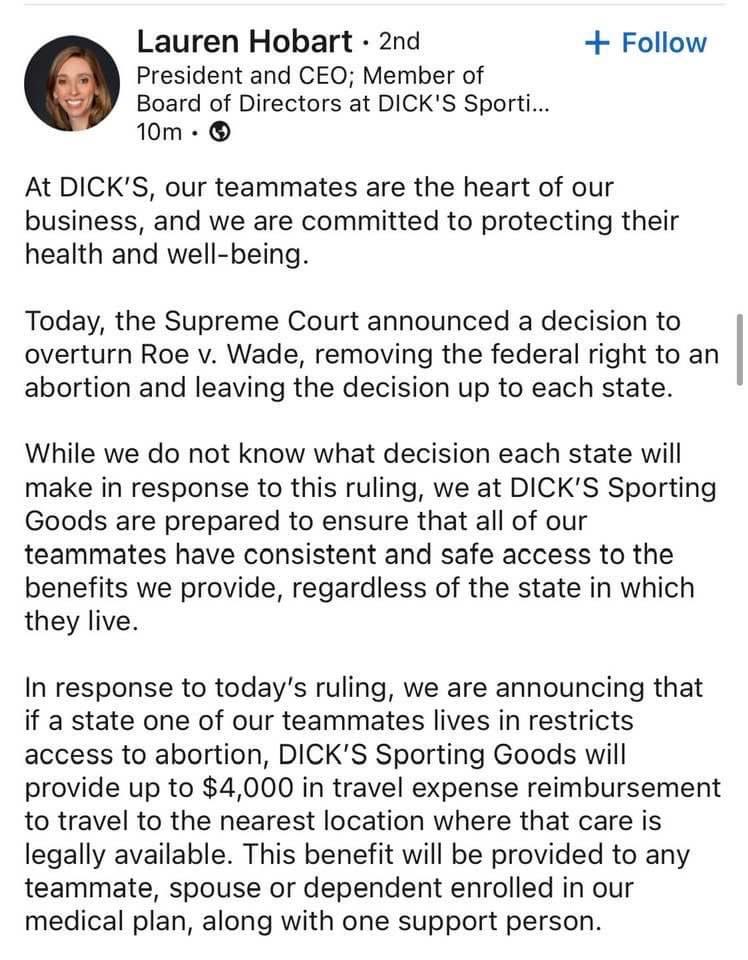 Lauren Hobart · 2nd
+ Follow
President and CEO; Member of Board of Directors at DICK'S Sporti...
10m ·

At DICK'S, our teammates are the heart of our business, and we are committed to protecting their health and well-being.

Today, the Supreme Court announced a decision to overturn Roe v. Wade, removing the federal right to an abortion and leaving the decision up to each state.

While we do not know what decision each state will make in response to this ruling, we at DICK'S Sporting Goods are prepared to ensure that all of our teammates have consistent and safe access to the benefits we provide, regardless of the state in which they live.

In response to today's ruling, we are announcing that if a state one of our teammates lives in restricts access to abortion, DICK'S Sporting Goods will provide up to \$4,000 in travel expense reimbursement to travel to the nearest location where that care is legally available. This benefit will be provided to any teammate, spouse or dependent enrolled in our medical plan, along with one support person.